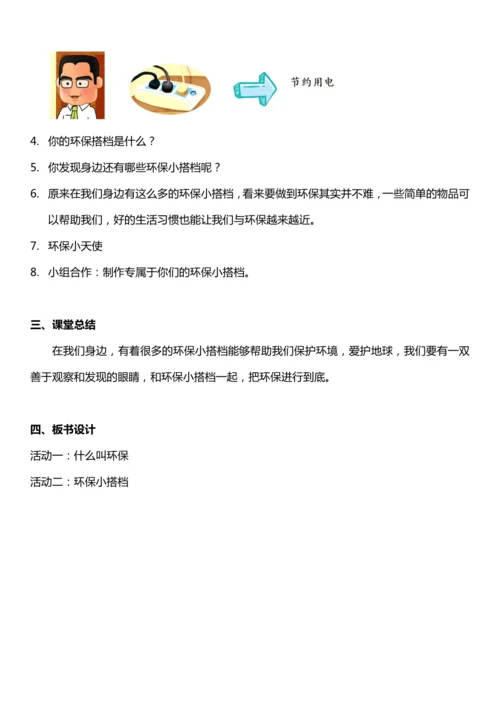 节约用电

4. 你的环保搭档是什么？

5. 你发现身边还有哪些环保小搭档呢？

6. 原来在我们身边有这么多的环保小搭档，看来要做到环保其实并不难，一些简单的物品可以帮助我们，好的生活习惯也能让我们与环保越来越近。

7. 环保小天使

8. 小组合作：制作专属于你们的环保小搭档。

三、课堂总结

在我们身边，有着很多的环保小搭档能够帮助我们保护环境，爱护地球，我们要有一双善于观察和发现的眼睛，和环保小搭档一起，把环保进行到底。

四、板书设计

活动一：什么叫环保

活动二：环保小搭档